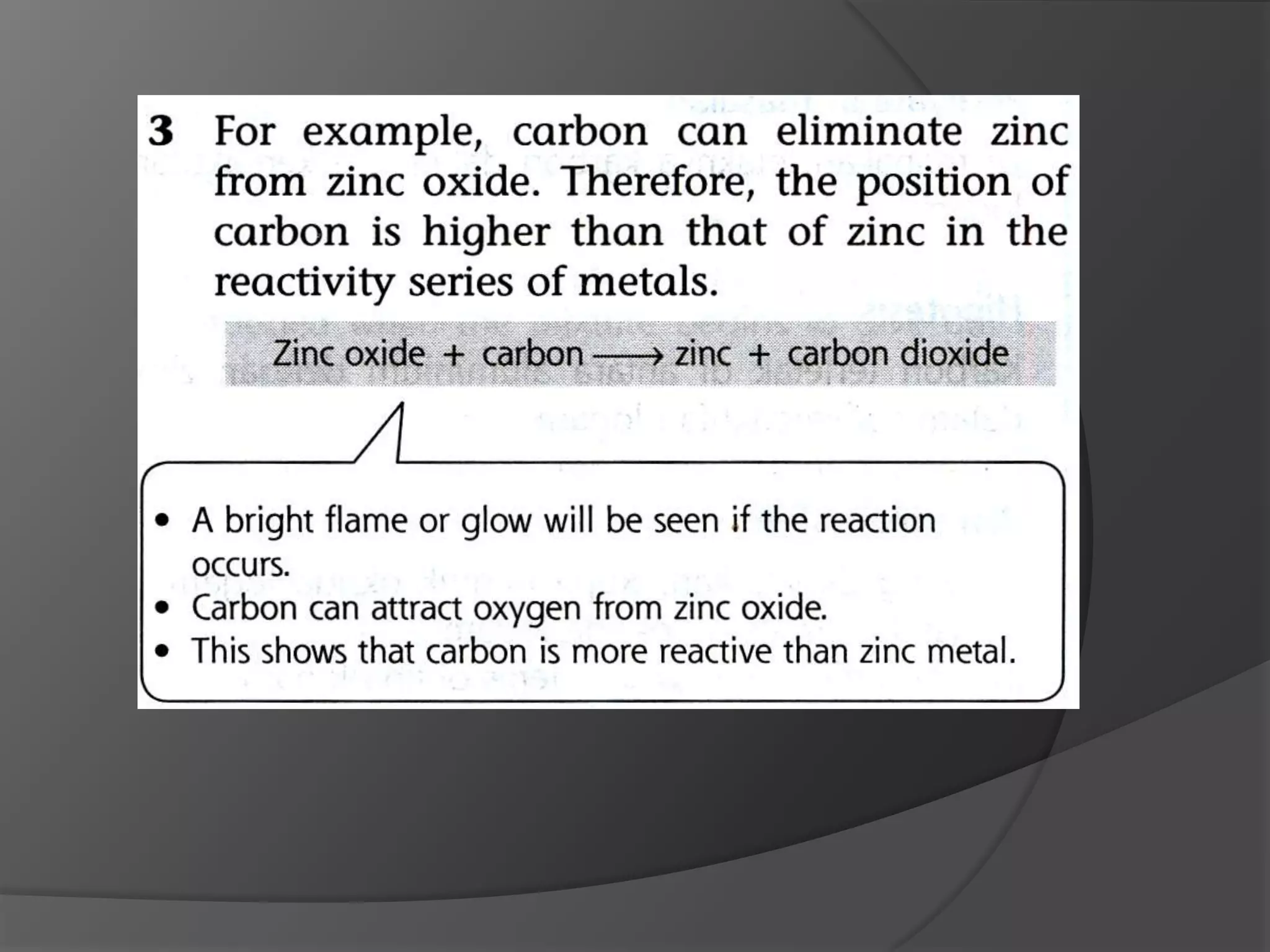 3 For example, carbon can eliminate zinc from zinc oxide. Therefore, the position of carbon is higher than that of zinc in the reactivity series of metals.

Zinc oxide + carbon ⟶ zinc + carbon dioxide

• A bright flame or glow will be seen if the reaction occurs.
• Carbon can attract oxygen from zinc oxide.
• This shows that carbon is more reactive than zinc metal.